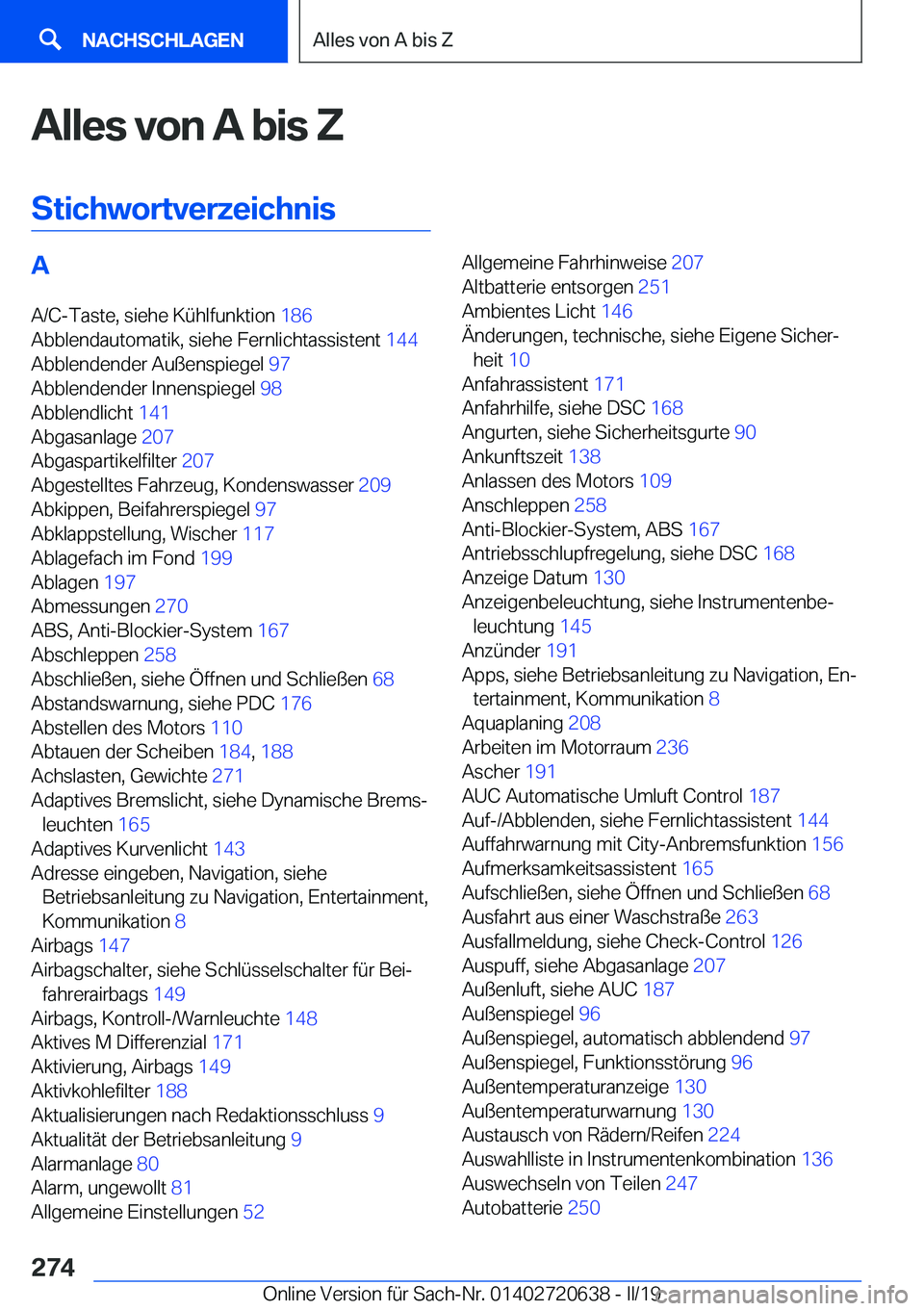 NACHSCHLAGEN

Alles von A bis Z

Alles von A bis Z

Stichwortverzeichnis

A

A/C-Taste, siehe Kühlfunktion 186
Abblendautomatik, siehe Fernlichtassistent 144
Abblendender Außenspiegel 97
Abblendender Innenspiegel 98
Abblendlicht 141
Abgasanlage 207
Abgaspartikelfilter 207
Abgestelltes Fahrzeug, Kondenswasser 209
Abkippen, Beifahrerspiegel 97
Abklappstellung, Wischer 117
Ablagefach im Fond 199
Ablagen 197
Abmessungen 270
ABS, Anti-Blockier-System 167
Abschleppen 258
Abschließen, siehe Öffnen und Schließen 68
Abstandswarnung, siehe PDC 176
Abstellen des Motors 110
Abtauen der Scheiben 184, 188
Achslasten, Gewichte 271
Adaptives Bremslicht, siehe Dynamische Bremsleuchten 165
Adaptives Kurvenlicht 143
Adresse eingeben, Navigation, siehe Betriebsanleitung zu Navigation, Entertainment, Kommunikation 8
Airbags 147
Airbagschalter, siehe Schlüsselschalter für Beifahrerairbags 149
Airbags, Kontroll-/Warnleuchte 148
Aktives M Differenzial 171
Aktivierung, Airbags 149
Aktivkohlefilter 188
Aktualisierungen nach Redaktionsschluss 9
Aktualität der Betriebsanleitung 9
Alarmanlage 80
Alarm, ungewollt 81
Allgemeine Einstellungen 52

Allgemeine Fahrhinweise 207
Altbatterie entsorgen 251
Ambientes Licht 146
Änderungen, technische, siehe Eigene Sicherheit 10
Anfahrassistent 171
Anfahrhilfe, siehe DSC 168
Angurten, siehe Sicherheitsgurte 90
Ankunftszeit 138
Anlassen des Motors 109
Anschleppen 258
Anti-Blockier-System, ABS 167
Antriebsschlupfregelung, siehe DSC 168
Anzeige Datum 130
Anzeigenbeleuchtung, siehe Instrumentenbeleuchtung 145
Anzünder 191
Apps, siehe Betriebsanleitung zu Navigation, Entertainment, Kommunikation 8
Aquaplaning 208
Arbeiten im Motorraum 236
Ascher 191
AUC Automatische Umluft Control 187
Auf-/Abblenden, siehe Fernlichtassistent 144
Auffahrwarnung mit City-Anbremsfunktion 156
Aufmerksamkeitsassistent 165
Aufschließen, siehe Öffnen und Schließen 68
Ausfahrt aus einer Waschstraße 263
Ausfallmeldung, siehe Check-Control 126
Auspuff, siehe Abgasanlage 207
Außenluft, siehe AUC 187
Außenspiegel 96
Außenspiegel, automatisch abblendend 97
Außenspiegel, Funktionsstörung 96
Außentemperaturanzeige 130
Außentemperaturwarnung 130
Austausch von Rädern/Reifen 224
Auswahlliste in Instrumentenkombination 136
Auswechseln von Teilen 247
Autobatterie 250

274

Online Version für Sach-Nr. 01402720638 - II/19 carmanualsonline.info